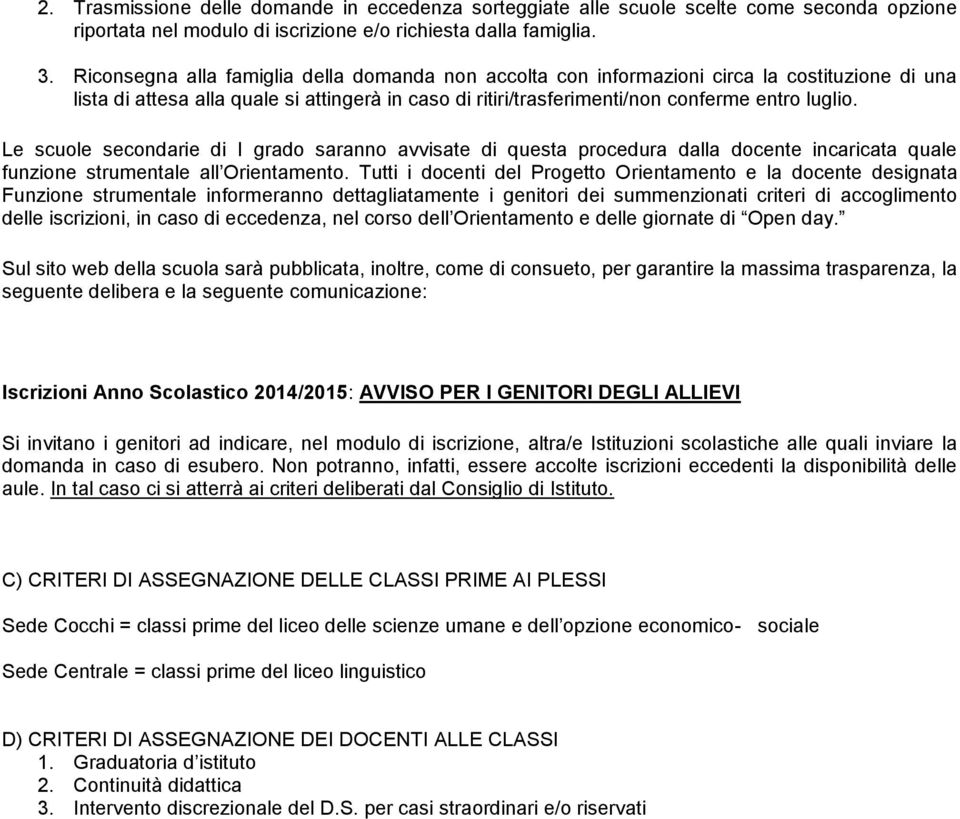 2. Trasmissione delle domande in eccedenza sorteggiate alle scuole scelte come seconda opzione riportata nel modulo di iscrizione e/o richiesta dalla famiglia.

3. Riconsegna alla famiglia della domanda non accolta con informazioni circa la costituzione di una lista di attesa alla quale si attingerà in caso di ritiri/trasferimenti/non conferme entro luglio.

Le scuole secondarie di I grado saranno avvisate di questa procedura dalla docente incaricata quale funzione strumentale all'Orientamento. Tutti i docenti del Progetto Orientamento e la docente designata Funzione strumentale informeranno dettagliatamente i genitori dei summenzionati criteri di accoglimento delle iscrizioni, in caso di eccedenza, nel corso dell'Orientamento e delle giornate di "Open day."

Sul sito web della scuola sarà pubblicata, inoltre, come di consueto, per garantire la massima trasparenza, la seguente delibera e la seguente comunicazione:

Iscrizioni Anno Scolastico 2014/2015: AVVISO PER I GENITORI DEGLI ALLIEVI

Si invitano i genitori ad indicare, nel modulo di iscrizione, altra/e Istituzioni scolastiche alle quali inviare la domanda in caso di esubero. Non potranno, infatti, essere accolte iscrizioni eccedenti la disponibilità delle aule. In tal caso ci si atterrà ai criteri deliberati dal Consiglio di Istituto.

C) CRITERI DI ASSEGNAZIONE DELLE CLASSI PRIME AI PLESSI

Sede Cocchi = classi prime del liceo delle scienze umane e dell'opzione economico- sociale

Sede Centrale = classi prime del liceo linguistico

D) CRITERI DI ASSEGNAZIONE DEI DOCENTI ALLE CLASSI
1. Graduatoria d'istituto
2. Continuità didattica
3. Intervento discrezionale del D.S. per casi straordinari e/o riservati